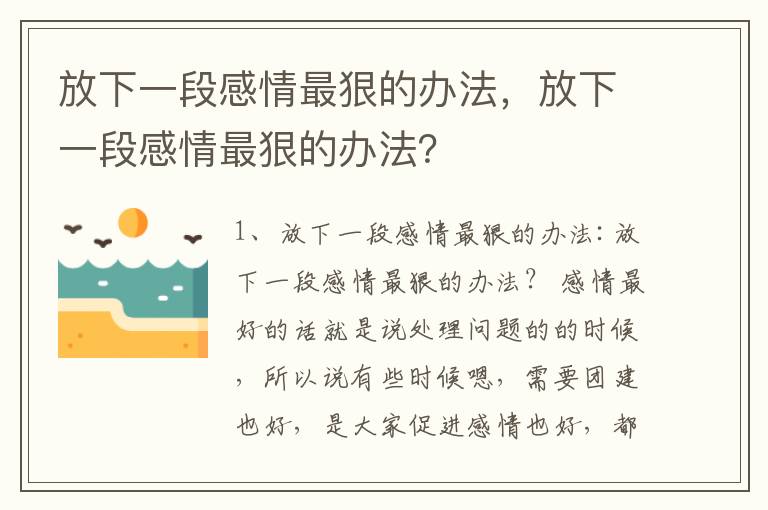 放下一段感情最狠的办法，放下一段感情最狠的办法?

1、放下一段感情最狠的办法：放下一段感情最狠的办法？ 感情最好的话就是说处理问题的的时候，所以说有些时候嗯，需要团建也好，是大家促进感情也好，都